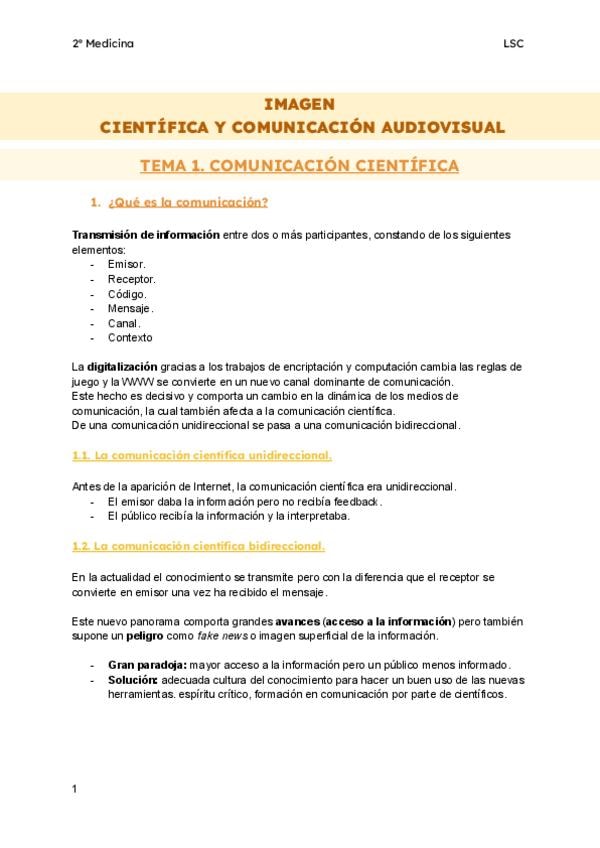 2º Medicina

LSC

IMAGEN
CIENTÍFICA Y COMUNICACIÓN AUDIOVISUAL

TEMA 1. COMUNICACIÓN CIENTÍFICA

1. ¿Qué es la comunicación?

Transmisión de información entre dos o más participantes, constando de los siguientes elementos:
- Emisor.
- Receptor.
- Código.
- Mensaje.
- Canal.
- Contexto

La digitalización gracias a los trabajos de encriptación y computación cambia las reglas de juego y la WWW se convierte en un nuevo canal dominante de comunicación.
Este hecho es decisivo y comporta un cambio en la dinámica de los medios de comunicación, la cual también afecta a la comunicación científica.
De una comunicación unidireccional se pasa a una comunicación bidireccional.

1.1. La comunicación científica unidireccional.

Antes de la aparición de Internet, la comunicación científica era unidireccional.
- El emisor daba la información pero no recibía feedback.
- El público recibía la información y la interpretaba.

1.2. La comunicación científica bidireccional.

En la actualidad el conocimiento se transmite pero con la diferencia que el receptor se convierte en emisor una vez ha recibido el mensaje.

Este nuevo panorama comporta grandes avances (acceso a la información) pero también supone un peligro como fake news o imagen superficial de la información.

- Gran paradoja: mayor acceso a la información pero un público menos informado.
- Solución: adecuada cultura del conocimiento para hacer un buen uso de las nuevas herramientas. espíritu crítico, formación en comunicación por parte de científicos.

1